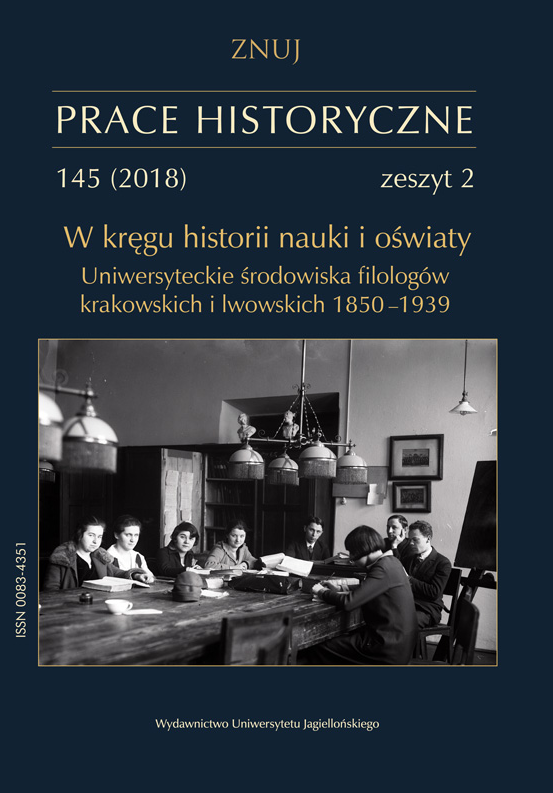 ZNUJ

PRACE HISTORYCZNE

145 (2018) zeszyt 2

W kręgu historii nauki i oświaty

Uniwersyteckie środowiska filologów krakowskich i lwowskich 1850–1939

ISSN 0083-4351

Wydawnictwo Uniwersytetu Jagiellońskiego